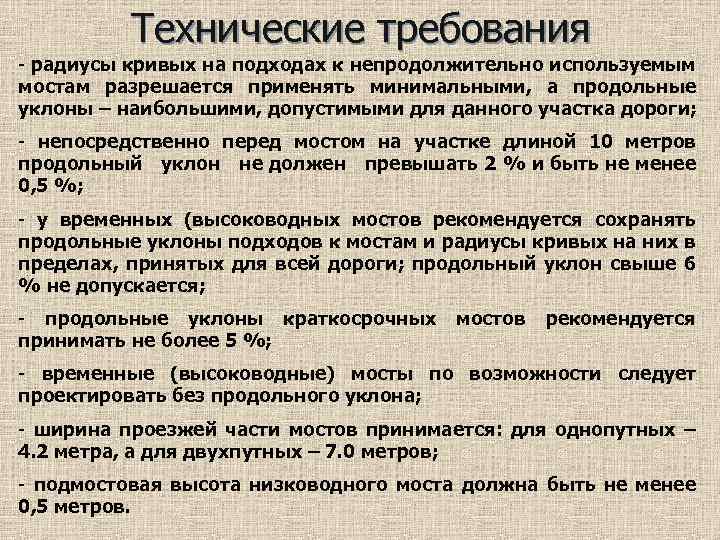 Технические требования

- радиусы кривых на подходах к непродолжительно используемым мостам разрешается применять минимальными, а продольные уклоны – наибольшими, допустимыми для данного участка дороги;

- непосредственно перед мостом на участке длиной 10 метров продольный уклон не должен превышать 2 % и быть не менее 0,5 %;

- у временных (высоководных мостов рекомендуется сохранять продольные уклоны подходов к мостам и радиусы кривых на них в пределах, принятых для всей дороги; продольный уклон свыше 6 % не допускается;

- продольные уклоны краткосрочных мостов рекомендуется принимать не более 5 %;

- временные (высоководные) мосты по возможности следует проектировать без продольного уклона;

- ширина проезжей части мостов принимается: для однопутных – 4.2 метра, а для двухпутных – 7.0 метров;

- подмостовая высота низководного моста должна быть не менее 0,5 метров.